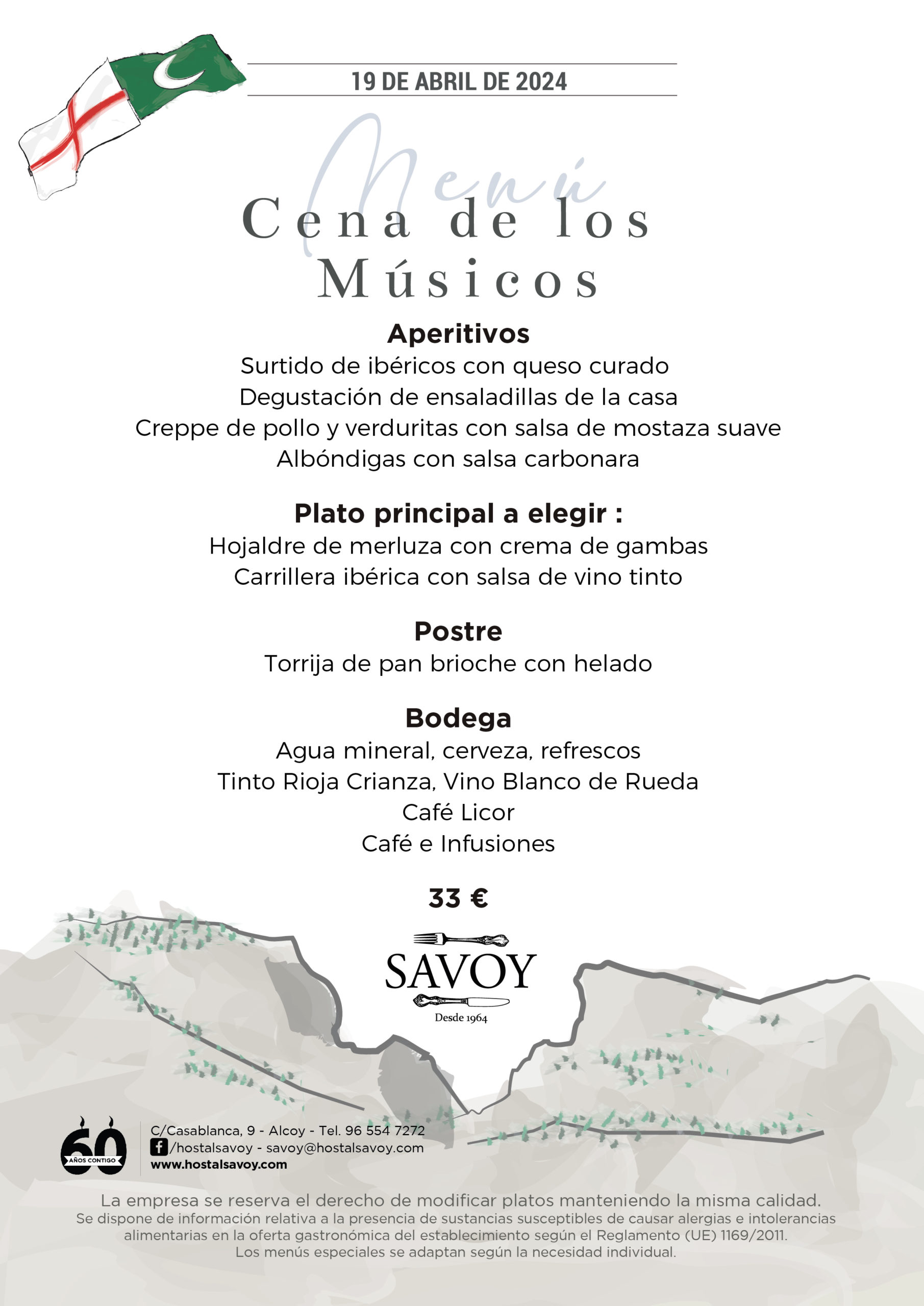 19 DE ABRIL DE 2024

Menú

Cena de los Músicos

Aperitivos
Surtido de ibéricos con queso curado
Degustación de ensaladillas de la casa
Creppe de pollo y verduritas con salsa de mostaza suave
Albóndigas con salsa carbonara

Plato principal a elegir :
Hojaldre de merluza con crema de gambas
Carrillera ibérica con salsa de vino tinto

Postre
Torrija de pan brioche con helado

Bodega
Agua mineral, cerveza, refrescos
Tinto Rioja Crianza, Vino Blanco de Rueda
Café Licor
Café e Infusiones

33 €

SAVOY
Desde 1964

60 AÑOS CONTIGO

C/Casablanca, 9 - Alcoy - Tel. 96 554 7272
/hostalsavoy - savoy@hostalsavoy.com
www.hostalsavoy.com

La empresa se reserva el derecho de modificar platos manteniendo la misma calidad.
Se dispone de información relativa a la presencia de sustancias susceptibles de causar alergias e intolerancias alimentarias en la oferta gastronómica del establecimiento según el Reglamento (UE) 1169/2011.
Los menús especiales se adaptan según la necesidad individual.